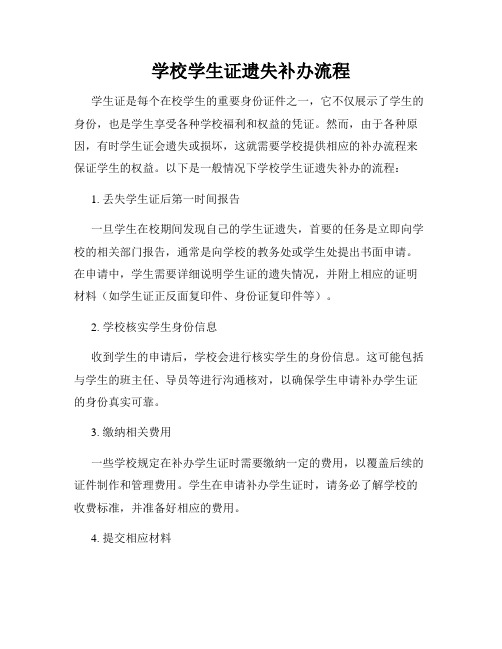 学校学生证遗失补办流程

学生证是每个在校学生的重要身份证件之一，它不仅展示了学生的身份，也是学生享受各种学校福利和权益的凭证。然而，由于各种原因，有时学生证会遗失或损坏，这就需要学校提供相应的补办流程来保证学生的权益。以下是一般情况下学校学生证遗失补办的流程：

1. 丢失学生证后第一时间报告

一旦学生在校期间发现自己的学生证遗失，首要的任务是立即向学校的相关部门报告，通常是向学校的教务处或学生处提出书面申请。在申请中，学生需要详细说明学生证的遗失情况，并附上相应的证明材料（如学生证正反面复印件、身份证复印件等）。

2. 学校核实学生身份信息

收到学生的申请后，学校会进行核实学生的身份信息。这可能包括与学生的班主任、导员等进行沟通核对，以确保学生申请补办学生证的身份真实可靠。

3. 缴纳相关费用

一些学校规定在补办学生证时需要缴纳一定的费用，以覆盖后续的证件制作和管理费用。学生在申请补办学生证时，请务必了解学校的收费标准，并准备好相应的费用。

4. 提交相应材料